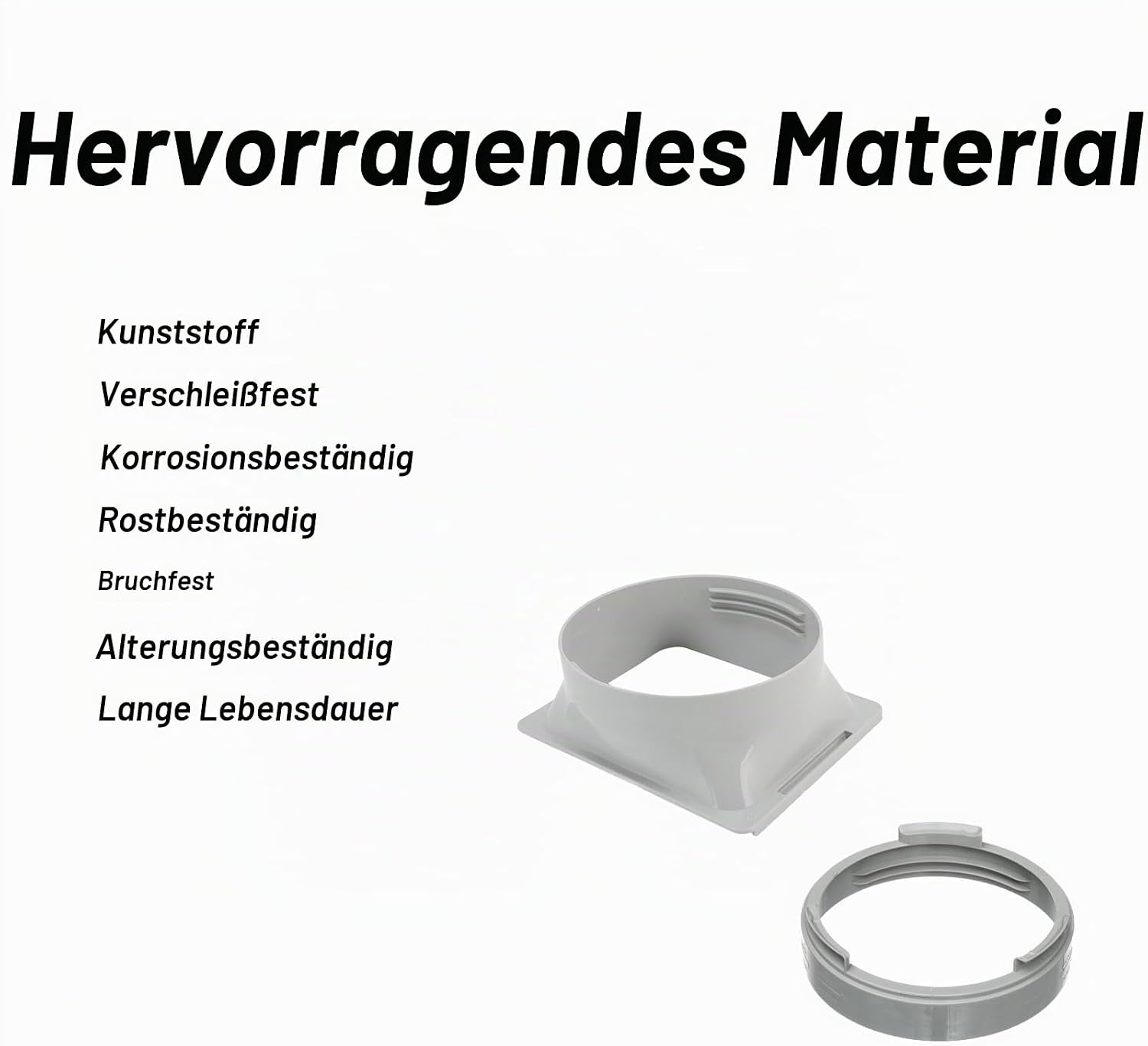 Hervorragendes Material

Kunststoff

Verschleißfest

Korrosionsbeständig

Rostbeständig

Bruchfest

Alterungsbeständig

Lange Lebensdauer